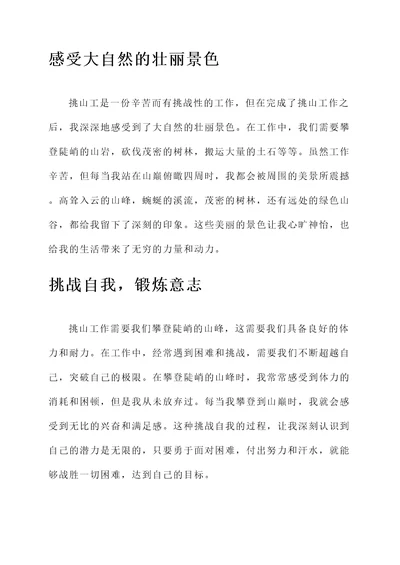 感受大自然的壮丽景色

挑山工是一份辛苦而有挑战性的工作，但在完成了挑山工作之后，我深深地感受到了大自然的壮丽景色。在工作中，我们需要攀登陡峭的山岩，砍伐茂密的树林，搬运大量的土石等等。虽然工作辛苦，但每当我站在山巅俯瞰四周时，我都会被周围的美景所震撼。高耸入云的山峰，蜿蜒的溪流，茂密的树林，还有远处的绿色山谷，都给我留下了深刻的印象。这些美丽的景色让我心旷神怡，也给我的生活带来了无穷的力量和动力。

挑战自我，锻炼意志

挑山工作需要我们攀登陡峭的山峰，这需要我们具备良好的体力和耐力。在工作中，经常遇到困难和挑战，需要我们不断超越自己，突破自己的极限。在攀登陡峭的山峰时，我常常感受到体力的消耗和困顿，但是我从未放弃过。每当我攀登到山巅时，我就会感受到无比的兴奋和满足感。这种挑战自我的过程，让我深刻认识到自己的潜力是无限的，只要勇于面对困难，付出努力和汗水，就能够战胜一切困难，达到自己的目标。